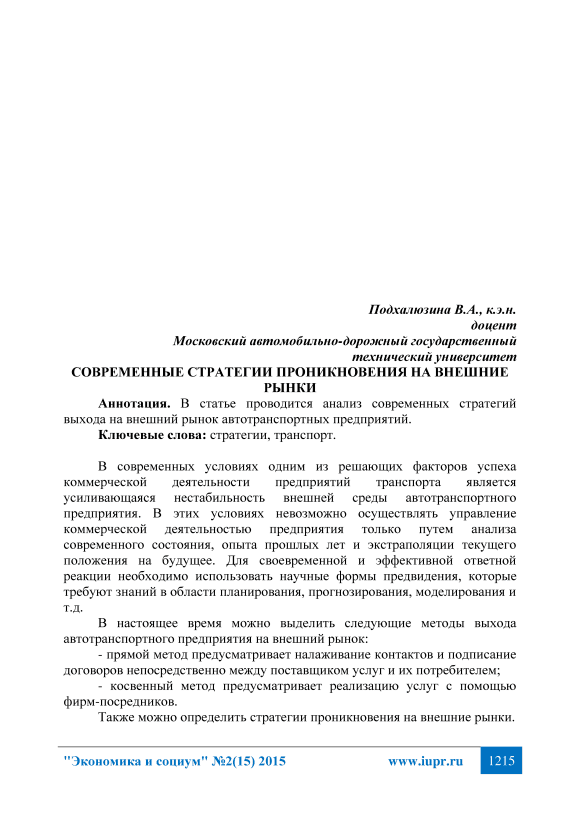 Подхалюзина В.А., к.э.н.
доцент
Московский автомобильно-дорожный государственный
технический университет

СОВРЕМЕННЫЕ СТРАТЕГИИ ПРОНИКНОВЕНИЯ НА ВНЕШНИЕ РЫНКИ

Аннотация. В статье проводится анализ современных стратегий выхода на внешний рынок автотранспортных предприятий.

Ключевые слова: стратегии, транспорт.

В современных условиях одним из решающих факторов успеха коммерческой деятельности предприятий транспорта является усиливающаяся нестабильность внешней среды автотранспортного предприятия. В этих условиях невозможно осуществлять управление коммерческой деятельностью предприятия только путем анализа современного состояния, опыта прошлых лет и экстраполяции текущего положения на будущее. Для своевременной и эффективной ответной реакции необходимо использовать научные формы предвидения, которые требуют знаний в области планирования, прогнозирования, моделирования и т.д.

В настоящее время можно выделить следующие методы выхода автотранспортного предприятия на внешний рынок:

- прямой метод предусматривает налаживание контактов и подписание договоров непосредственно между поставщиком услуг и их потребителем;

- косвенный метод предусматривает реализацию услуг с помощью фирм-посредников.

Также можно определить стратегии проникновения на внешние рынки.

"Экономика и социум" №2(15) 2015 www.iupr.ru 1215